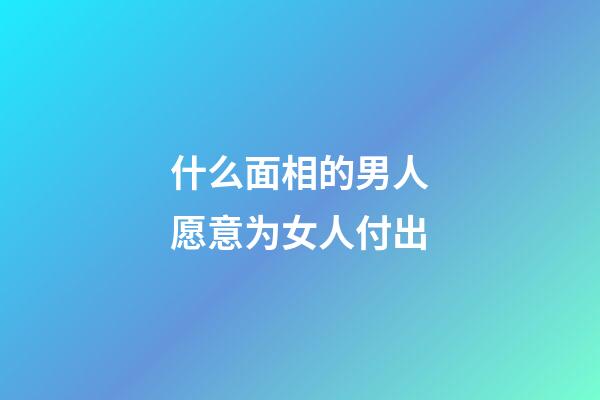 什么面相的男人
愿意为女人付出